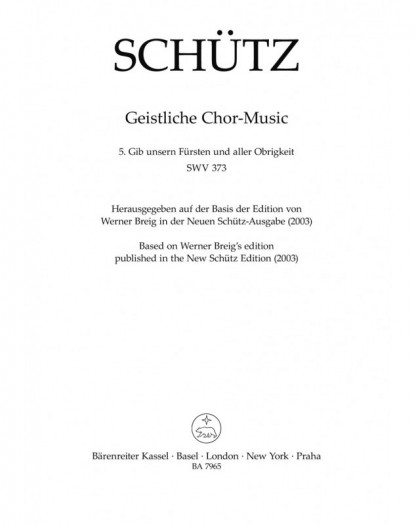 SCHÜTZ

Geistliche Chor-Music

5. Gib unsern Fürsten und aller Obrigkeit
SWV 373

Herausgegeben auf der Basis der Edition von Werner Breig in der Neuen Schütz-Ausgabe (2003)

Based on Werner Breig's edition published in the New Schütz Edition (2003)

Bärenreiter Kassel · Basel · London · New York · Praha
BA 7965